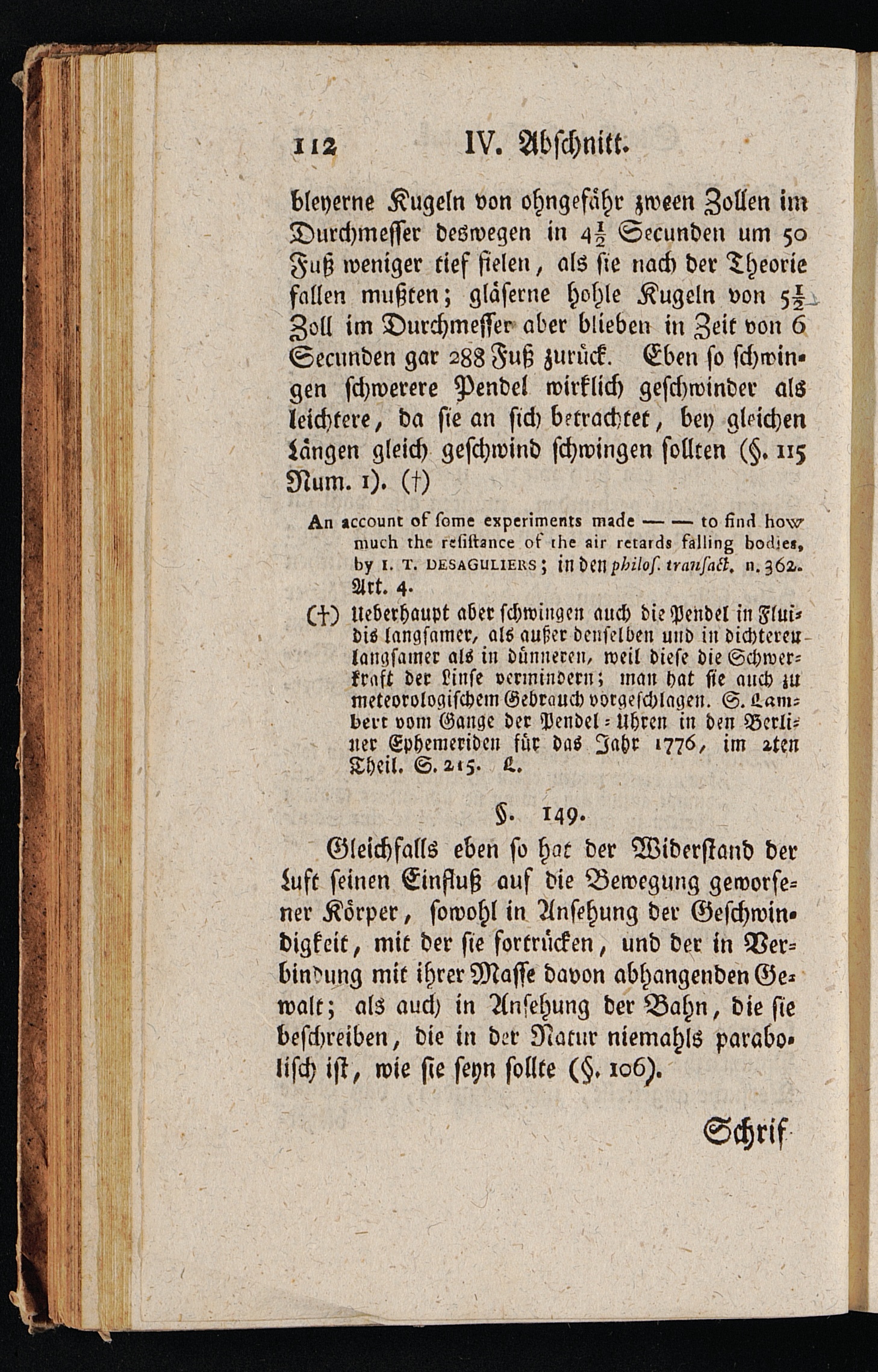 112 IV. Abschnitt.

bleyerne Kugeln von ohngefähr zween Zollen im Durchmesser deswegen in $4\frac{1}{2}$ Secunden um 50 Fuß weniger tief fielen, als sie nach der Theorie fallen mußten; gläserne hohle Kugeln von $5\frac{1}{2}$ Zoll im Durchmesser aber blieben in Zeit von 6 Secunden gar 288 Fuß zurück. Eben so schwingen schwerere Pendel wirklich geschwinder als leichtere, da sie an sich betrachtet, bey gleichen Längen gleich geschwind schwingen sollten (§. 115 Num. 1). (†)

An account of ſome experiments made — — to find how much the reſiſtance of the air retards falling bodies, by I. T. DESAGULIERS; in den philoſ. tranſact. n. 362. Art. 4.

(†) Ueberhaupt aber schwingen auch die Pendel in Fluidis langsamer, als außer denselben und in dichteren langsamer als in dünneren, weil diese die Schwerkraft der Linse vermindern; man hat sie auch zu meteorologischem Gebrauch vorgeschlagen. S. Lambert vom Gange der Pendel-Uhren in den Berliner Ephemeriden für das Jahr 1776, im 2ten Theil. S. 215. L.

§. 149.

Gleichfalls eben so hat der Widerstand der Luft seinen Einfluß auf die Bewegung geworfener Körper, sowohl in Ansehung der Geschwindigkeit, mit der sie fortrücken, und der in Verbindung mit ihrer Masse davon abhangenden Gewalt; als auch in Ansehung der Bahn, die sie beschreiben, die in der Natur niemahls parabolisch ist, wie sie seyn sollte (§. 106).

Schrif